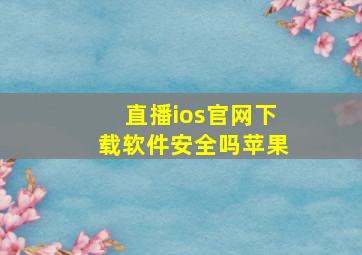 直播ios官网下载软件安全吗苹果